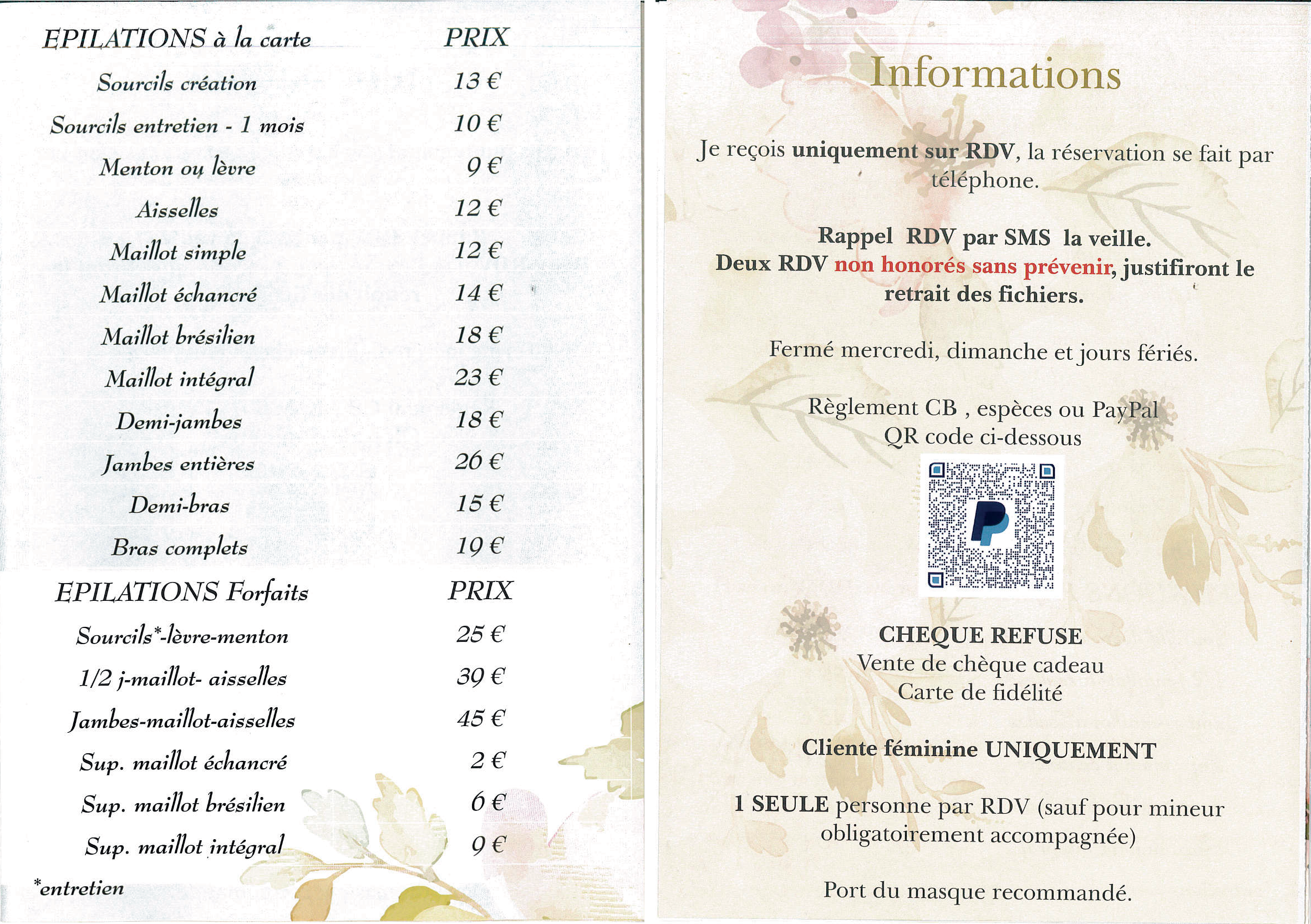 | EPILATIONS à la carte | PRIX |
|---|---|
| Sourcils création | 13 € |
| Sourcils entretien - 1 mois | 10 € |
| Menton ou lèvre | 9 € |
| Aisselles | 12 € |
| Maillot simple | 12 € |
| Maillot échancré | 14 € |
| Maillot brésilien | 18 € |
| Maillot intégral | 23 € |
| Demi-jambes | 18 € |
| Jambes entières | 26 € |
| Demi-bras | 15 € |
| Bras complets | 19 € |

| EPILATIONS Forfaits | PRIX |
|---|---|
| Sourcils*-lèvre-menton | 25 € |
| 1/2 j-maillot- aisselles | 39 € |
| Jambes-maillot-aisselles | 45 € |
| Sup. maillot échancré | 2 € |
| Sup. maillot brésilien | 6 € |
| Sup. maillot intégral | 9 € |

*entretien

Informations

Je reçois uniquement sur RDV, la réservation se fait par téléphone.

Rappel RDV par SMS la veille.
Deux RDV non honorés sans prévenir, justifiront le retrait des fichiers.

Fermé mercredi, dimanche et jours fériés.

Règlement CB , espèces ou PayPal
QR code ci-dessous

CHEQUE REFUSE
Vente de chèque cadeau
Carte de fidélité

Cliente féminine UNIQUEMENT

1 SEULE personne par RDV (sauf pour mineur obligatoirement accompagnée)

Port du masque recommandé.